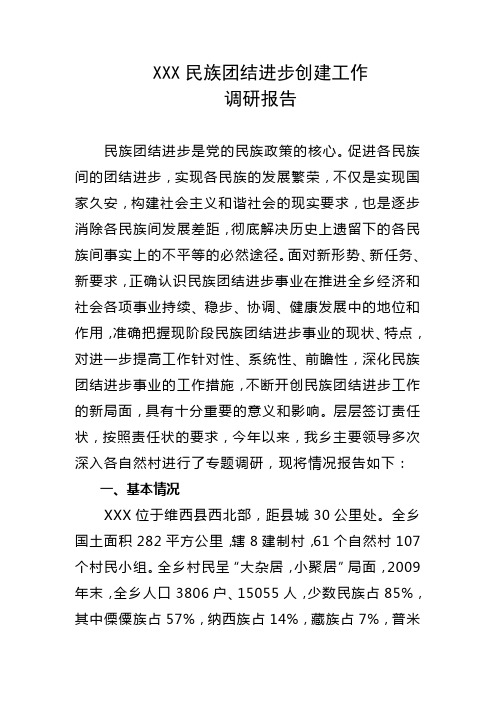 XXX 民族团结进步创建工作
调研报告

民族团结进步是党的民族政策的核心。促进各民族间的团结进步，实现各民族的发展繁荣，不仅是实现国家久安，构建社会主义和谐社会的现实要求，也是逐步消除各民族间发展差距，彻底解决历史上遗留下的各民族间事实上的不平等的必然途径。面对新形势、新任务、新要求，正确认识民族团结进步事业在推进全乡经济和社会各项事业持续、稳步、协调、健康发展中的地位和作用，准确把握现阶段民族团结进步事业的现状、特点，对进一步提高工作针对性、系统性、前瞻性，深化民族团结进步事业的工作措施，不断开创民族团结进步工作的新局面，具有十分重要的意义和影响。层层签订责任状，按照责任状的要求，今年以来，我乡主要领导多次深入各自然村进行了专题调研，现将情况报告如下：

一、基本情况

XXX 位于维西县西北部，距县城 30 公里处。全乡国土面积 282 平方公里，辖 8 建制村，61 个自然村 107 个村民小组。全乡村民呈“大杂居，小聚居”局面，2009 年末，全乡人口 3806 户、15055 人，少数民族占 85%，其中傈僳族占 57%，纳西族占 14%，藏族占 7%，普米